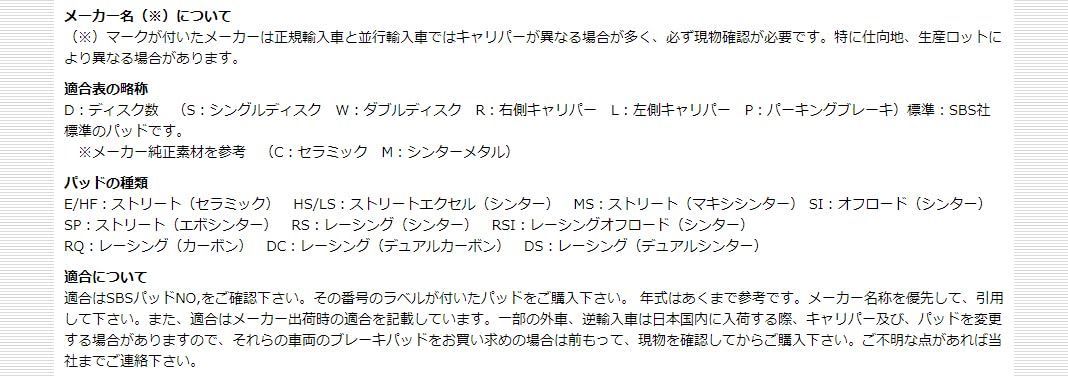 メーカー名（※）について
（※）マークが付いたメーカーは正規輸入車と並行輸入車ではキャリパーが異なる場合が多く、必ず現物確認が必要です。特に仕向地、生産ロットにより異なる場合があります。

適合表の略称
D：ディスク数　（S：シングルディスク　W：ダブルディスク　R：右側キャリパー　L：左側キャリパー　P：パーキングブレーキ）標準：SBS社標準のパッドです。
※メーカー純正素材を参考　（C：セラミック　M：シンターメタル）

パッドの種類
E/HF：ストリート（セラミック）　HS/LS：ストリートエクセル（シンター）　MS：ストリート（マキシシンター）　SI：オフロード（シンター）
SP：ストリート（エボシンター）　RS：レーシング（シンター）　RSI：レーシングオフロード（シンター）
RQ：レーシング（カーボン）　DC：レーシング（デュアルカーボン）　DS：レーシング（デュアルシンター）

適合について
適合はSBSパッドNO,をご確認下さい。その番号のラベルが付いたパッドをご購入下さい。 年式はあくまで参考です。メーカー名称を優先して、引用して下さい。また、適合はメーカー出荷時の適合を記載しています。一部の外車、逆輸入車は日本国内に入荷する際、キャリパー及び、パッドを変更する場合がありますので、それらの車両のブレーキパッドをお買い求めの場合は前もって、現物を確認してからご購入下さい。ご不明な点があれば当社までご連絡下さい。